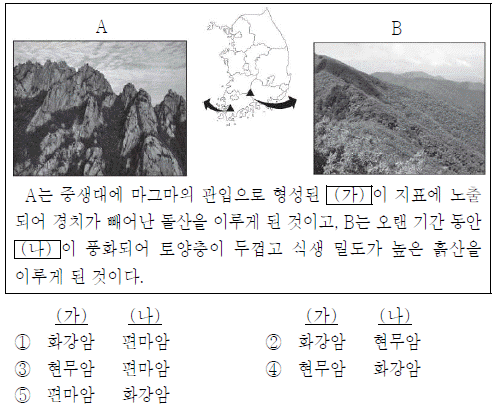 A

B

A는 중생대에 마그마의 관입으로 형성된 (가)이 지표에 노출되어 경치가 빼어난 돌산을 이루게 된 것이고, B는 오랜 기간 동안 (나)이 풍화되어 토양층이 두껍고 식생 밀도가 높은 흙산을 이루게 된 것이다.

| | (가) | (나) | | (가) | (나) |
|---|---|---|---|---|---|
| ① | 화강암 | 편마암 | ② | 화강암 | 현무암 |
| ③ | 현무암 | 편마암 | ④ | 현무암 | 화강암 |
| ⑤ | 편마암 | 화강암 | | | |